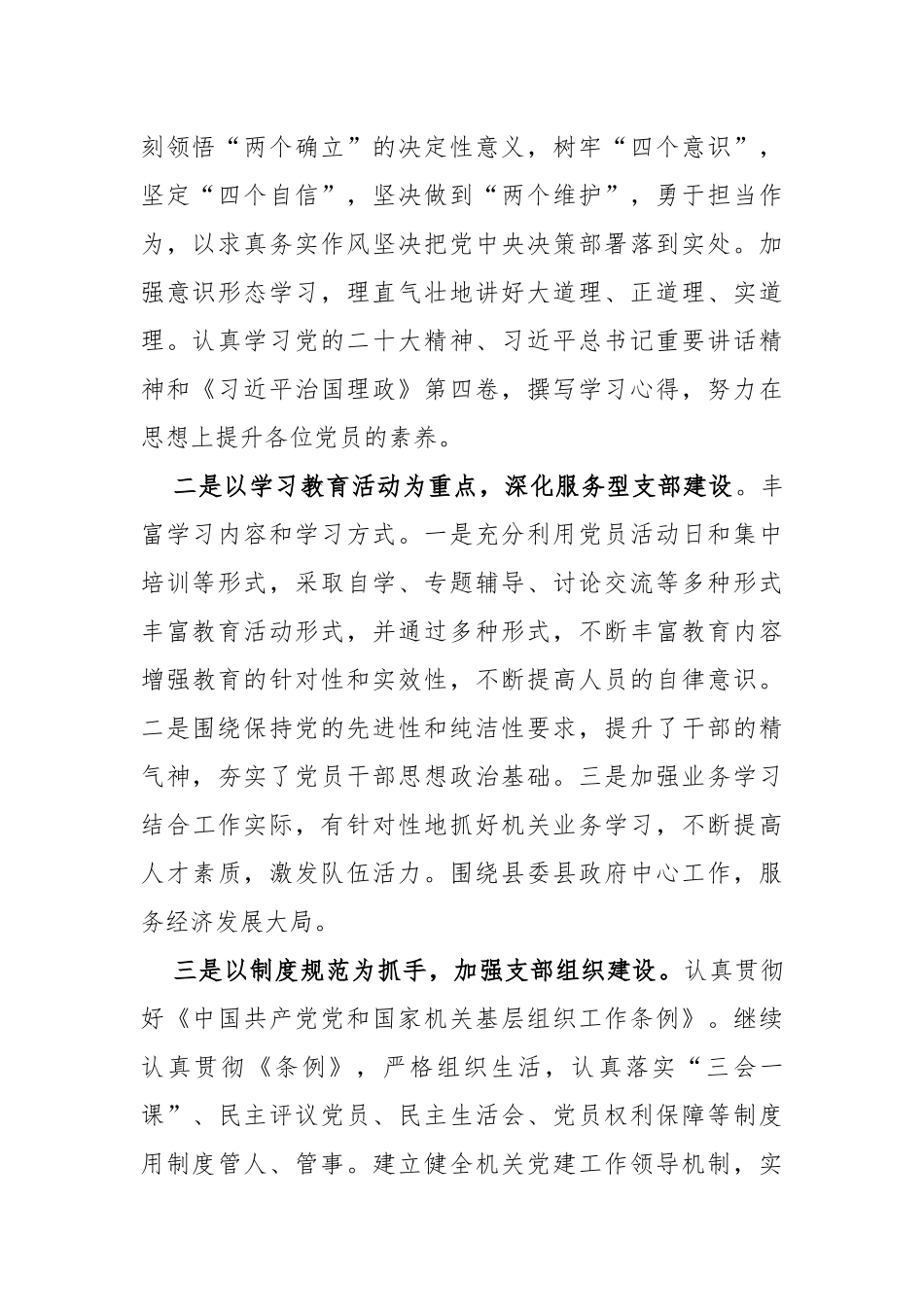 刻领悟“两个确立”的决定性意义，树牢“四个意识”，坚定“四个自信”，坚决做到“两个维护”，勇于担当作为，以求真务实作风坚决把党中央决策部署落到实处。加强意识形态学习，理直气壮地讲好大道理、正道理、实道理。认真学习党的二十大精神、习近平总书记重要讲话精神和《习近平治国理政》第四卷，撰写学习心得，努力在思想上提升各位党员的素养。

二是以学习教育活动为重点，深化服务型支部建设。丰富学习内容和学习方式。一是充分利用党员活动日和集中培训等形式，采取自学、专题辅导、讨论交流等多种形式丰富教育活动形式，并通过多种形式，不断丰富教育内容增强教育的针对性和实效性，不断提高人员的自律意识。二是围绕保持党的先进性和纯洁性要求，提升了干部的精气神，夯实了党员干部思想政治基础。三是加强业务学习结合工作实际，有针对性地抓好机关业务学习，不断提高人才素质，激发队伍活力。围绕县委县政府中心工作，服务经济发展大局。

三是以制度规范为抓手，加强支部组织建设。认真贯彻好《中国共产党党和国家机关基层组织工作条例》。继续认真贯彻《条例》，严格组织生活，认真落实“三会一课”、民主评议党员、民主生活会、党员权利保障等制度用制度管人、管事。建立健全机关党建工作领导机制，实